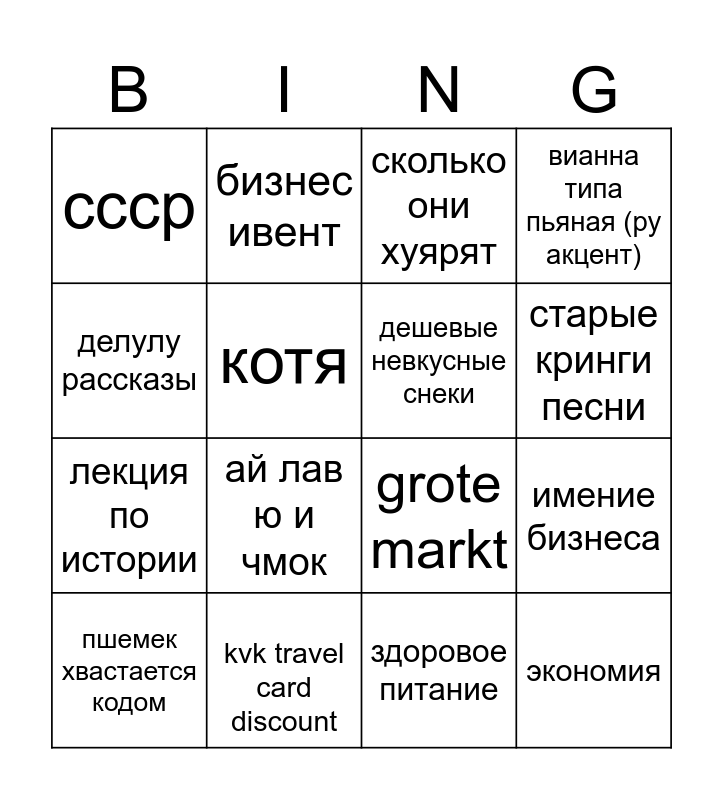 | B | I | N | G |
|---|---|---|---|
| ссср | бизнес ивент | сколько они хуярят | вианна типа пьяная (ру акцент) |
| делулу рассказы | котя | дешевые невкусные снеки | старые кринги песни |
| лекция по истории | ай лав ю и чмок | grote markt | имение бизнеса |
| пшемек хвастается кодом | kvk travel card discount | здоровое питание | экономия |